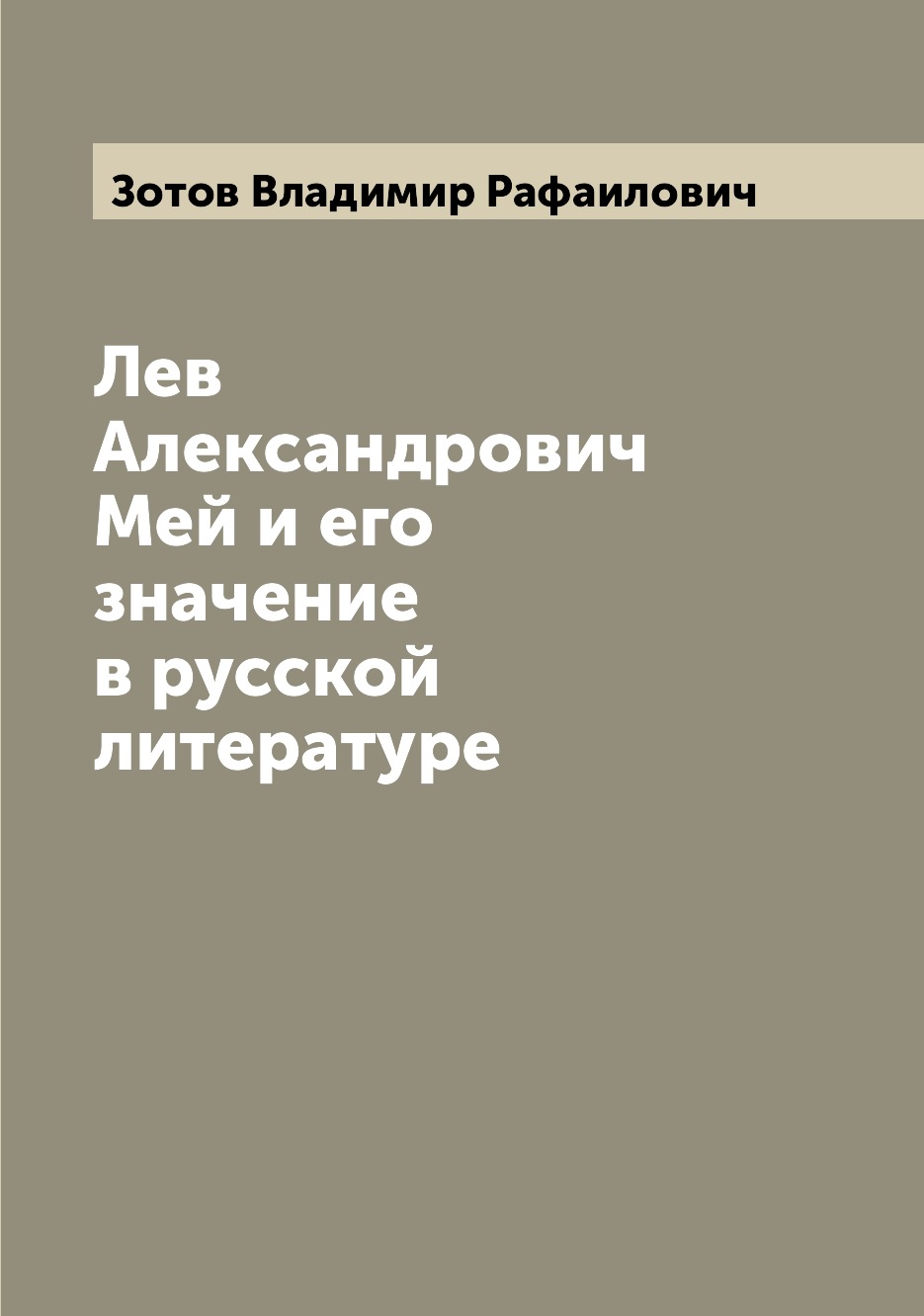 Зотов Владимир Рафаилович

Лев Александрович Мей и его значение в русской литературе